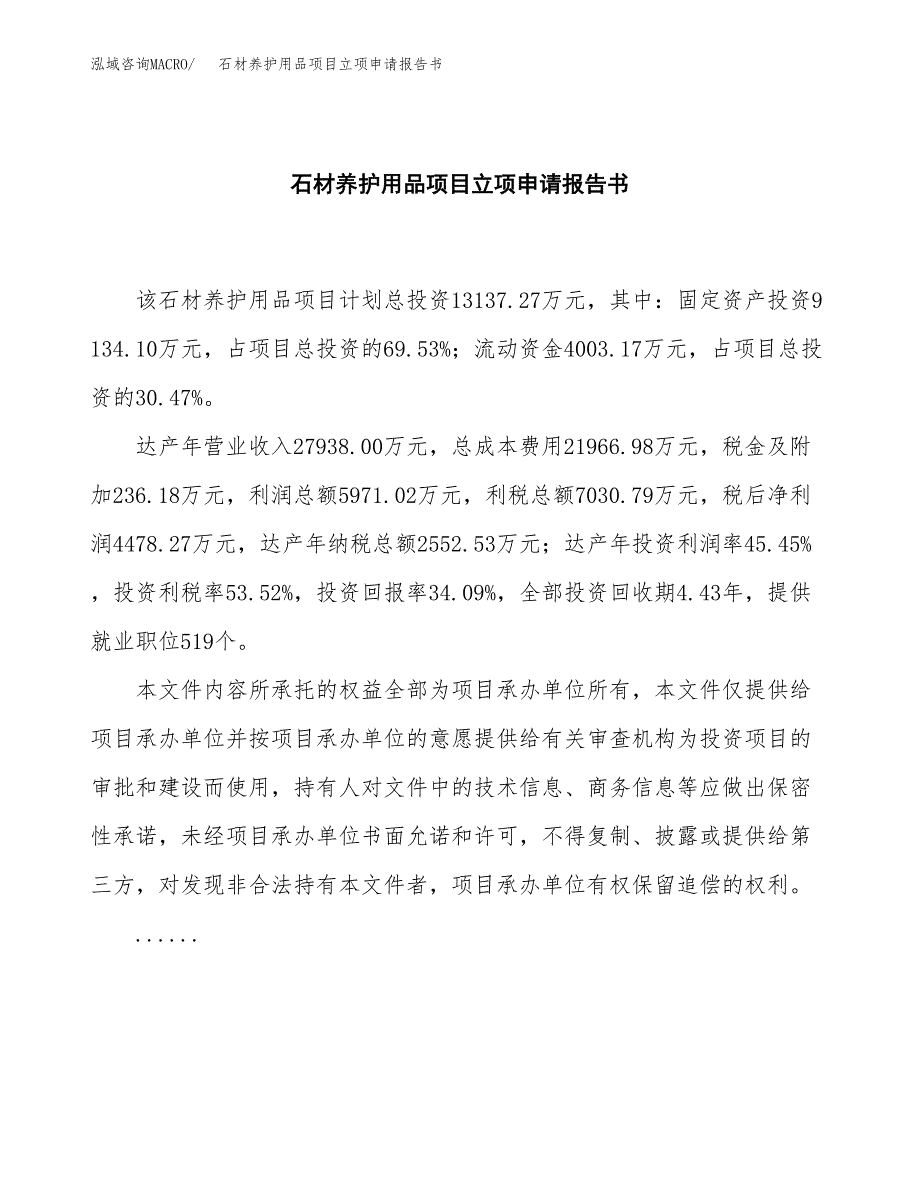 泓域咨询MACRO/　石材养护用品项目立项申请报告书

石材养护用品项目立项申请报告书

该石材养护用品项目计划总投资13137.27万元，其中：固定资产投资9134.10万元，占项目总投资的69.53%；流动资金4003.17万元，占项目总投资的30.47%。

达产年营业收入27938.00万元，总成本费用21966.98万元，税金及附加236.18万元，利润总额5971.02万元，利税总额7030.79万元，税后净利润4478.27万元，达产年纳税总额2552.53万元；达产年投资利润率45.45%，投资利税率53.52%，投资回报率34.09%，全部投资回收期4.43年，提供就业职位519个。

本文件内容所承托的权益全部为项目承办单位所有，本文件仅提供给项目承办单位并按项目承办单位的意愿提供给有关审查机构为投资项目的审批和建设而使用，持有人对文件中的技术信息、商务信息等应做出保密性承诺，未经项目承办单位书面允诺和许可，不得复制、披露或提供给第三方，对发现非合法持有本文件者，项目承办单位有权保留追偿的权利。

......